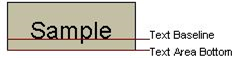 Sample

Text Baseline

Text Area Bottom